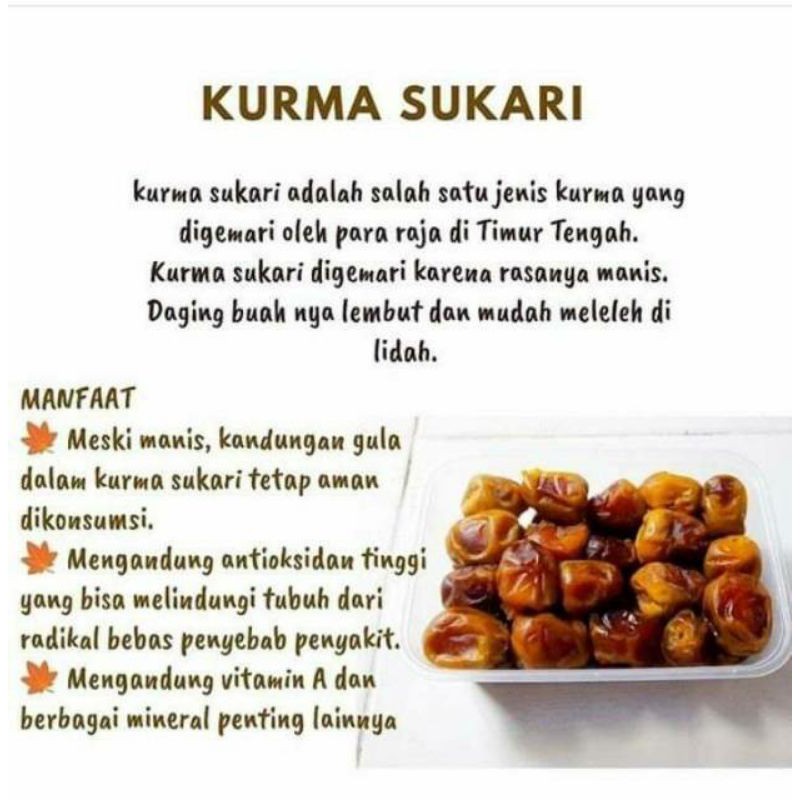 KURMA SUKARI

kurma sukari adalah salah satu jenis kurma yang digemari oleh para raja di Timur Tengah. Kurma sukari digemari karena rasanya manis. Daging buah nya lembut dan mudah meleleh di lidah.

MANFAAT
Meski manis, kandungan gula dalam kurma sukari tetap aman dikonsumsi.
Mengandung antioksidan tinggi yang bisa melindungi tubuh dari radikal bebas penyebab penyakit.
Mengandung vitamin A dan berbagai mineral penting lainnya